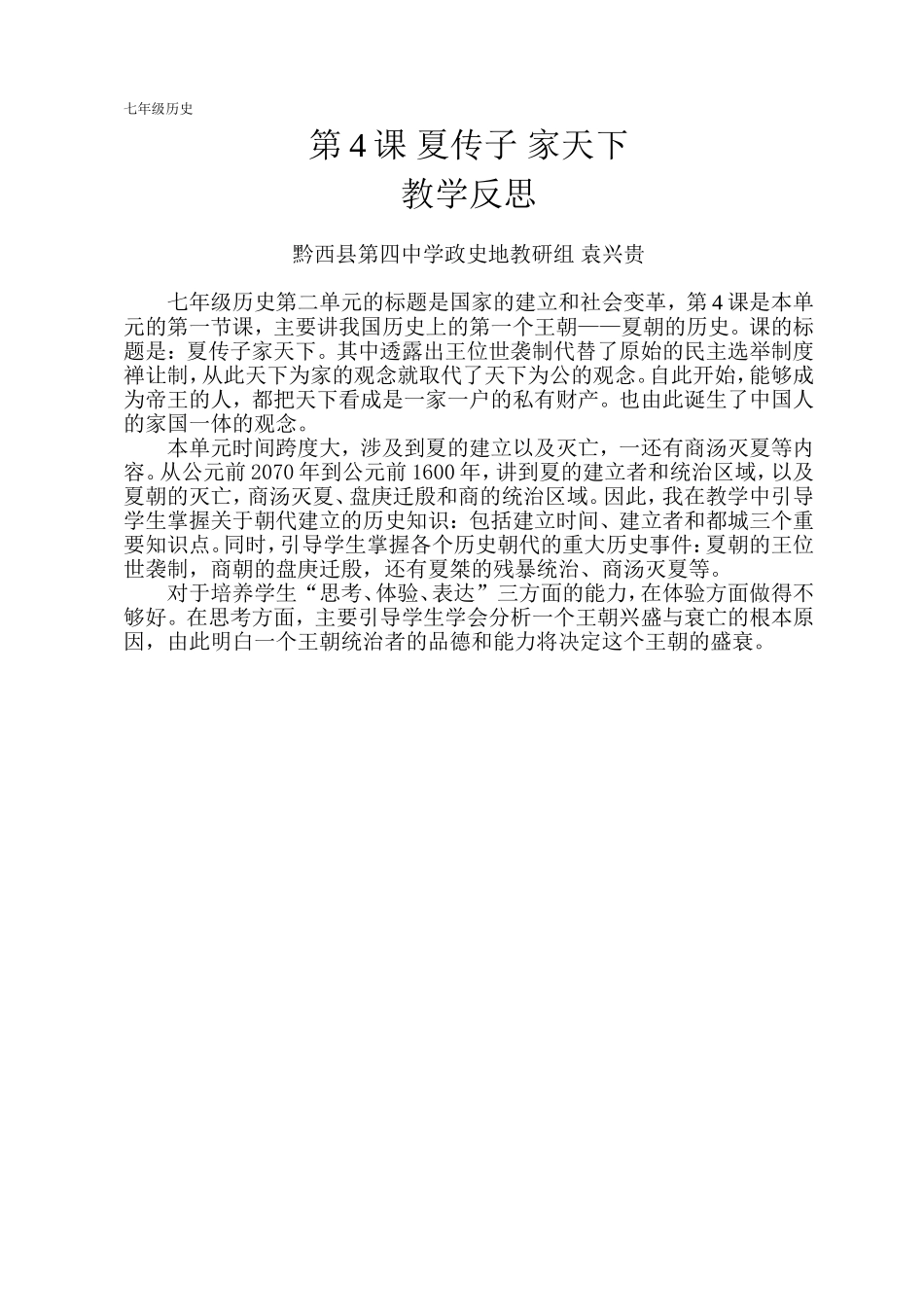 七年级历史

第4课 夏传子 家天下

教学反思

黔西县第四中学政史地教研组 袁兴贵

七年级历史第二单元的标题是国家的建立和社会变革，第4课是本单元的第一节课，主要讲我国历史上的第一个王朝——夏朝的历史。课的标题是：夏传子家天下。其中透露出王位世袭制代替了原始的民主选举制度禅让制，从此天下为家的观念就取代了天下为公的观念。自此开始，能够成为帝王的人，都把天下看成是一家一户的私有财产。也由此诞生了中国人的家国一体的观念。

本单元时间跨度大，涉及到夏的建立以及灭亡，一还有商汤灭夏等内容。从公元前2070年到公元前1600年，讲到夏的建立者和统治区域，以及夏朝的灭亡，商汤灭夏、盘庚迁殷和商的统治区域。因此，我在教学中引导学生掌握关于朝代建立的历史知识：包括建立时间、建立者和都城三个重要知识点。同时，引导学生掌握各个历史朝代的重大历史事件：夏朝的王位世袭制，商朝的盘庚迁殷，还有夏桀的残暴统治、商汤灭夏等。

对于培养学生“思考、体验、表达”三方面的能力，在体验方面做得不够好。在思考方面，主要引导学生学会分析一个王朝兴盛与衰亡的根本原因，由此明白一个王朝统治者的品德和能力将决定这个王朝的盛衰。